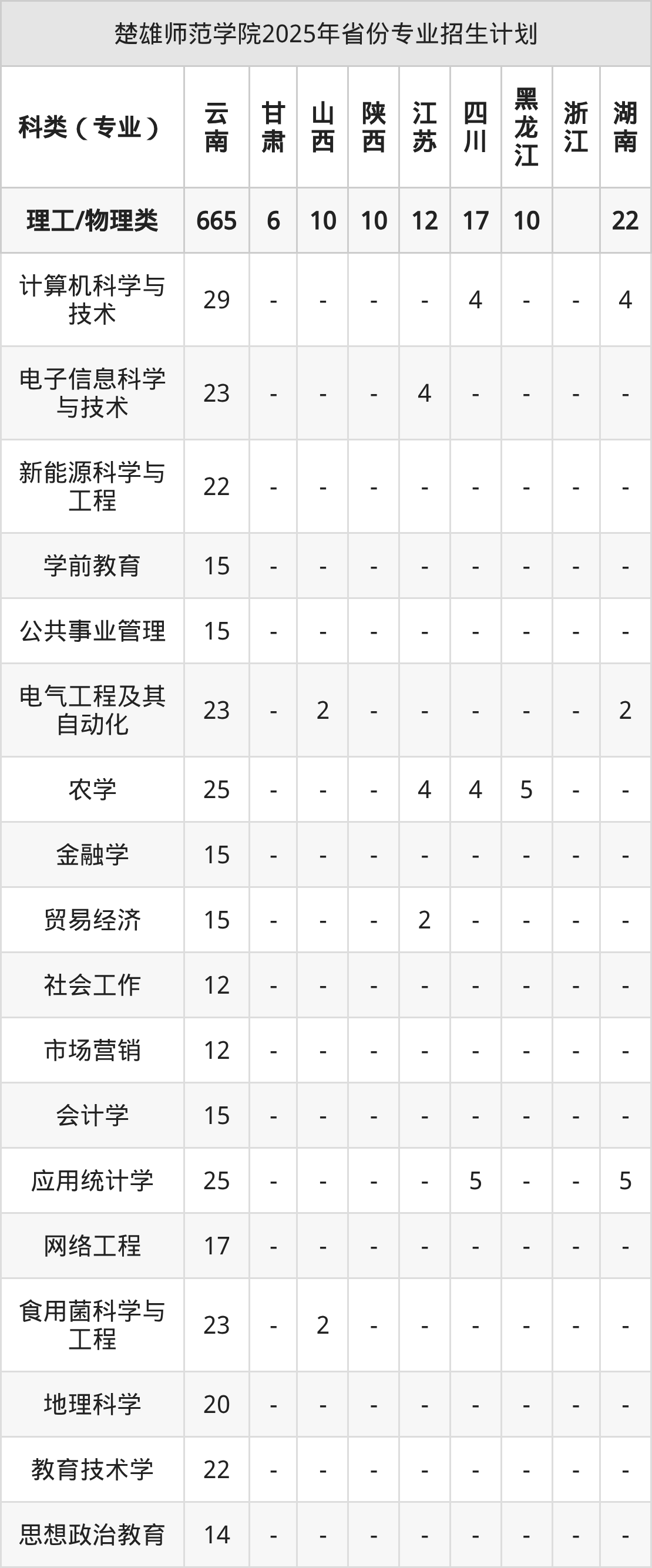 楚雄师范学院2025年省份专业招生计划

| 科类（专业） | 云南 | 甘肃 | 山西 | 陕西 | 江苏 | 四川 | 黑龙江 | 浙江 | 湖南 |
|---|---|---|---|---|---|---|---|---|---|
| 理工/物理类 | 665 | 6 | 10 | 10 | 12 | 17 | 10 |  | 22 |
| 计算机科学与技术 | 29 | - | - | - | - | 4 | - | - | 4 |
| 电子信息科学与技术 | 23 | - | - | - | 4 | - | - | - | - |
| 新能源科学与工程 | 22 | - | - | - | - | - | - | - | - |
| 学前教育 | 15 | - | - | - | - | - | - | - | - |
| 公共事业管理 | 15 | - | - | - | - | - | - | - | - |
| 电气工程及其自动化 | 23 | - | 2 | - | - | - | - | - | 2 |
| 农学 | 25 | - | - | - | 4 | 4 | 5 | - | - |
| 金融学 | 15 | - | - | - | - | - | - | - | - |
| 贸易经济 | 15 | - | - | - | 2 | - | - | - | - |
| 社会工作 | 12 | - | - | - | - | - | - | - | - |
| 市场营销 | 12 | - | - | - | - | - | - | - | - |
| 会计学 | 15 | - | - | - | - | - | - | - | - |
| 应用统计学 | 25 | - | - | - | - | 5 | - | - | 5 |
| 网络工程 | 17 | - | - | - | - | - | - | - | - |
| 食用菌科学与工程 | 23 | - | 2 | - | - | - | - | - | - |
| 地理科学 | 20 | - | - | - | - | - | - | - | - |
| 教育技术学 | 22 | - | - | - | - | - | - | - | - |
| 思想政治教育 | 14 | - | - | - | - | - | - | - | - |